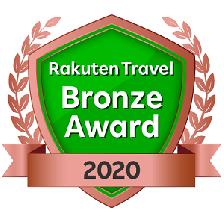 Rakuten Travel
Bronze Award
2020